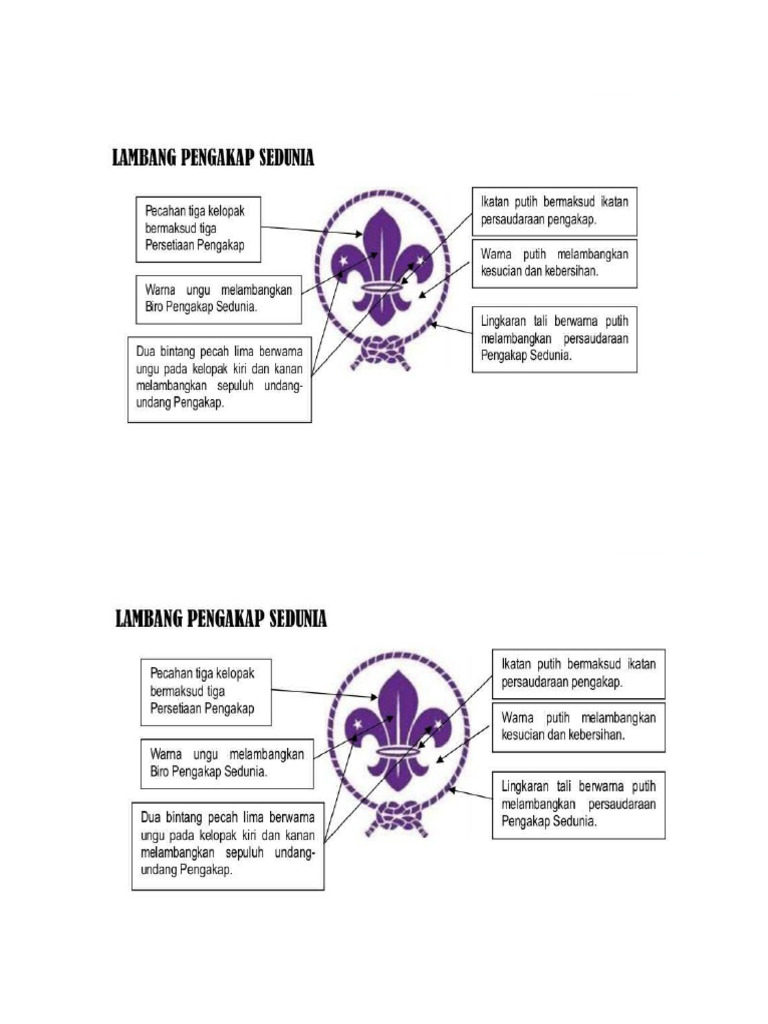 LAMBANG PENGAKAP SEDUNIA

Pecahan tiga kelopak bermaksud tiga Persetiaan Pengakap

Warna ungu melambangkan Biro Pengakap Sedunia.

Dua bintang pecah lima berwarna ungu pada kelopak kiri dan kanan melambangkan sepuluh undang-undang Pengakap.

Ikatan putih bermaksud ikatan persaudaraan pengakap.

Warna putih melambangkan kesucian dan kebersihan.

Lingkaran tali berwarna putih melambangkan persaudaraan Pengakap Sedunia.

LAMBANG PENGAKAP SEDUNIA

Pecahan tiga kelopak bermaksud tiga Persetiaan Pengakap

Warna ungu melambangkan Biro Pengakap Sedunia.

Dua bintang pecah lima berwarna ungu pada kelopak kiri dan kanan melambangkan sepuluh undang-undang Pengakap.

Ikatan putih bermaksud ikatan persaudaraan pengakap.

Warna putih melambangkan kesucian dan kebersihan.

Lingkaran tali berwarna putih melambangkan persaudaraan Pengakap Sedunia.